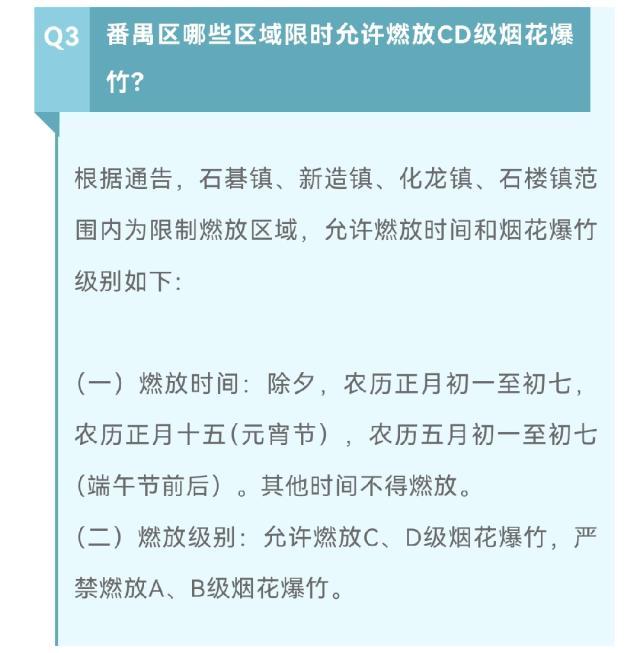 Q3 番禺区哪些区域限时允许燃放CD级烟花爆竹?

根据通告，石碁镇、新造镇、化龙镇、石楼镇范围内为限制燃放区域，允许燃放时间和烟花爆竹级别如下:

（一）燃放时间：除夕，农历正月初一至初七，农历正月十五(元宵节），农历五月初一至初七（端午节前后）。其他时间不得燃放。
（二）燃放级别：允许燃放C、D级烟花爆竹，严禁燃放A、B级烟花爆竹。